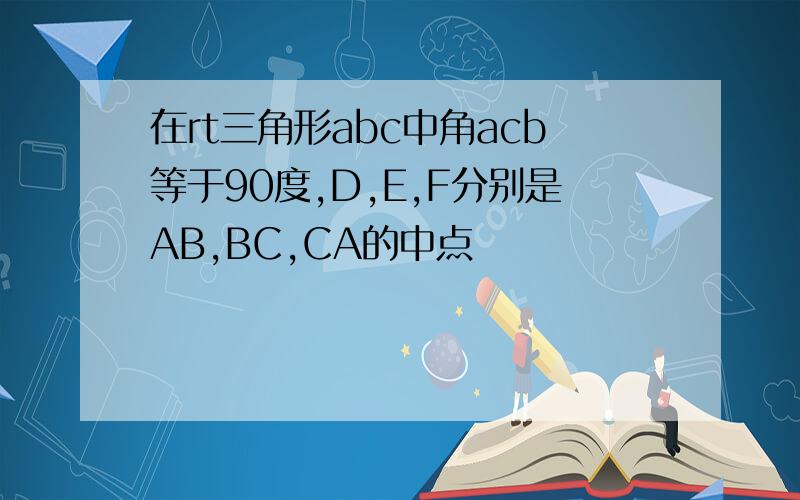 在rt三角形abc中角acb等于90度,D,E,F分别是AB,BC,CA的中点